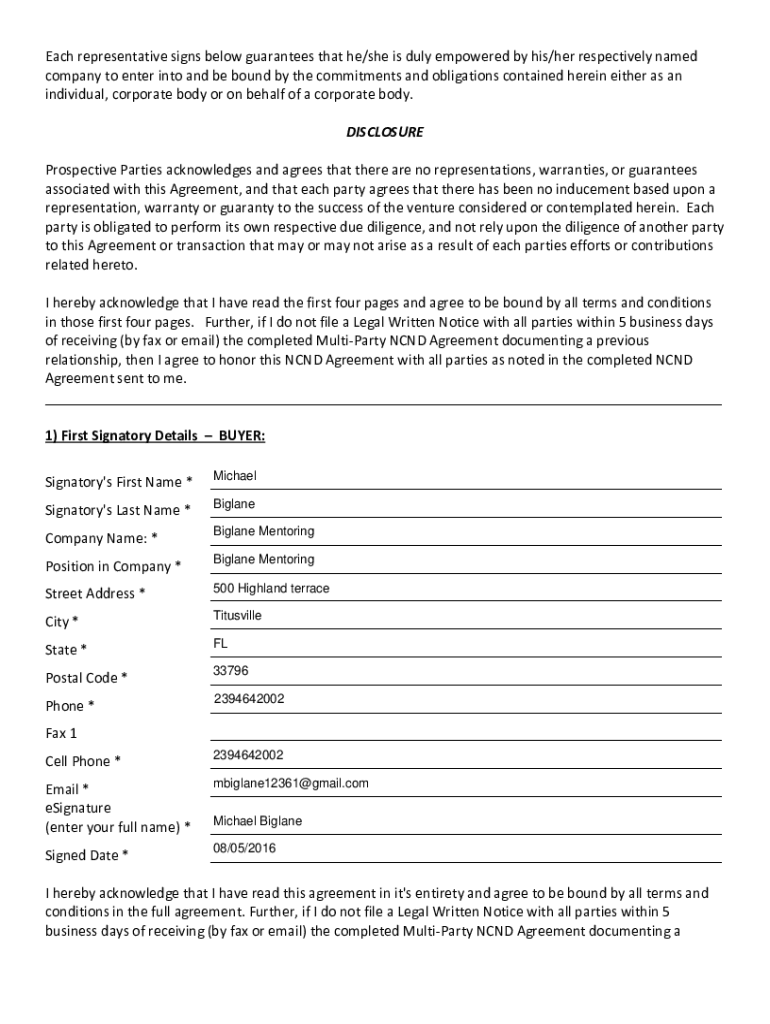 Each representative signs below guarantees that he/she is duly empowered by his/her respectively named company to enter into and be bound by the commitments and obligations contained herein either as an individual, corporate body or on behalf of a corporate body.

DISCLOSURE

Prospective Parties acknowledges and agrees that there are no representations, warranties, or guarantees associated with this Agreement, and that each party agrees that there has been no inducement based upon a representation, warranty or guaranty to the success of the venture considered or contemplated herein. Each party is obligated to perform its own respective due diligence, and not rely upon the diligence of another party to this Agreement or transaction that may or may not arise as a result of each parties efforts or contributions related hereto.

I hereby acknowledge that I have read the first four pages and agree to be bound by all terms and conditions in those first four pages. Further, if I do not file a Legal Written Notice with all parties within 5 business days of receiving (by fax or email) the completed Multi-Party NCND Agreement documenting a previous relationship, then I agree to honor this NCND Agreement with all parties as noted in the completed NCND Agreement sent to me.

1) First Signatory Details – BUYER:

Signatory's First Name * Michael

Signatory's Last Name * Biglane

Company Name: * Biglane Mentoring

Position in Company * Biglane Mentoring

Street Address * 500 Highland terrace

City * Titusville

State * FL

Postal Code * 33796

Phone * 2394642002

Fax 1

Cell Phone * 2394642002

Email * mbiglane12361@gmail.com

eSignature (enter your full name) * Michael Biglane

Signed Date * 08/05/2016

I hereby acknowledge that I have read this agreement in it's entirety and agree to be bound by all terms and conditions in the full agreement. Further, if I do not file a Legal Written Notice with all parties within 5 business days of receiving (by fax or email) the completed Multi-Party NCND Agreement documenting a